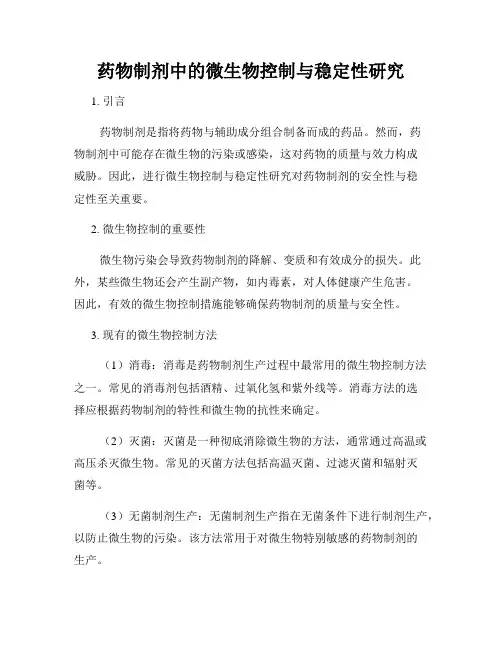 药物制剂中的微生物控制与稳定性研究

1. 引言

药物制剂是指将药物与辅助成分组合制备而成的药品。然而，药物制剂中可能存在微生物的污染或感染，这对药物的质量与效力构成威胁。因此，进行微生物控制与稳定性研究对药物制剂的安全性与稳定性至关重要。

2. 微生物控制的重要性

微生物污染会导致药物制剂的降解、变质和有效成分的损失。此外，某些微生物还会产生副产物，如内毒素，对人体健康产生危害。因此，有效的微生物控制措施能够确保药物制剂的质量与安全性。

3. 现有的微生物控制方法

（1）消毒：消毒是药物制剂生产过程中最常用的微生物控制方法之一。常见的消毒剂包括酒精、过氧化氢和紫外线等。消毒方法的选择应根据药物制剂的特性和微生物的抗性来确定。

（2）灭菌：灭菌是一种彻底消除微生物的方法，通常通过高温或高压杀灭微生物。常见的灭菌方法包括高温灭菌、过滤灭菌和辐射灭菌等。

（3）无菌制剂生产：无菌制剂生产指在无菌条件下进行制剂生产，以防止微生物的污染。该方法常用于对微生物特别敏感的药物制剂的生产。